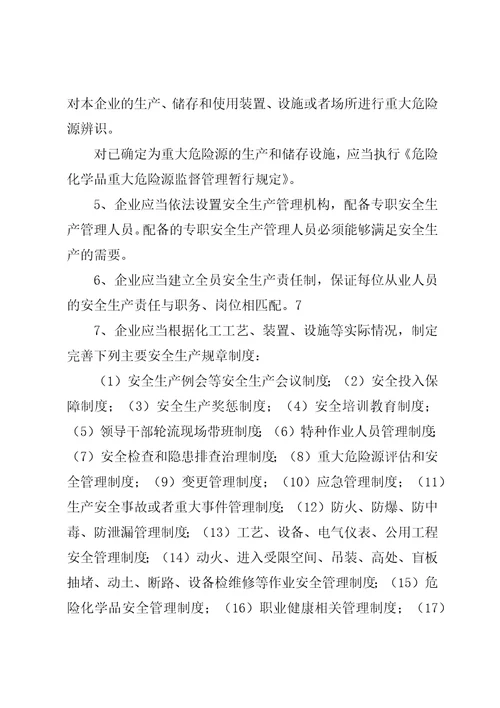 对本企业的生产、储存和使用装置、设施或者场所进行重大危险源辨识。

对已确定为重大危险源的生产和储存设施，应当执行《危险化学品重大危险源监督管理暂行规定》。

5、企业应当依法设置安全生产管理机构，配备专职安全生产管理人员。配备的专职安全生产管理人员必须能够满足安全生产的需要。

6、企业应当建立全员安全生产责任制，保证每位从业人员的安全生产责任与职务、岗位相匹配。7

7、企业应当根据化工工艺、装置、设施等实际情况，制定完善下列主要安全生产规章制度：

（1）安全生产例会等安全生产会议制度；（2）安全投入保障制度；（3）安全生产奖惩制度；（4）安全培训教育制度；（5）领导干部轮流现场带班制度；（6）特种作业人员管理制度；（7）安全检查和隐患排查治理制度；（8）重大危险源评估和安全管理制度；（9）变更管理制度；（10）应急管理制度；（11）生产安全事故或者重大事件管理制度；（12）防火、防爆、防中毒、防泄漏管理制度；（13）工艺、设备、电气仪表、公用工程安全管理制度；（14）动火、进入受限空间、吊装、高处、盲板抽堵、动土、断路、设备检维修等作业安全管理制度；（15）危险化学品安全管理制度；（16）职业健康相关管理制度；（17）